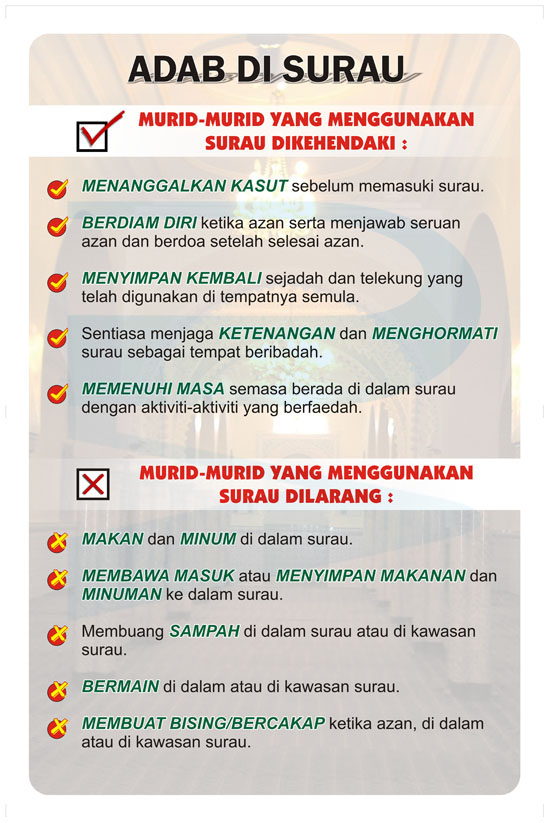 ADAB DI SURAU

MURID-MURID YANG MENGGUNAKAN SURAU DIKEHENDAKI :

MENANGGALKAN KASUT sebelum memasuki surau.

BERDIAM DIRI ketika azan serta menjawab seruan azan dan berdoa setelah selesai azan.

MENYIMPAN KEMBALI sejadah dan telekung yang telah digunakan di tempatnya semula.

Sentiasa menjaga KETENANGAN dan MENGHORMATI surau sebagai tempat beribadah.

MEMENUHI MASA semasa berada di dalam surau dengan aktiviti-aktiviti yang berfaedah.

MURID-MURID YANG MENGGUNAKAN SURAU DILARANG :

MAKAN dan MINUM di dalam surau.

MEMBAWA MASUK atau MENYIMPAN MAKANAN dan MINUMAN ke dalam surau.

Membuang SAMPAH di dalam surau atau di kawasan surau.

BERMAIN di dalam atau di kawasan surau.

MEMBUAT BISING/BERCAKAP ketika azan, di dalam atau di kawasan surau.